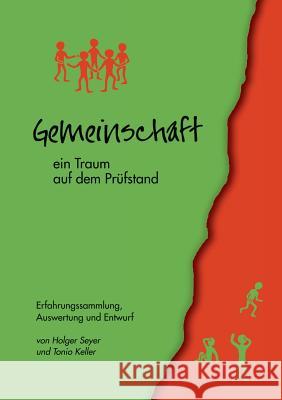 Gemeinschaft

ein Traum
auf dem Prüfstand

Erfahrungssammlung,
Auswertung und Entwurf

von Holger Seyer
und Tonio Keller

Kraina Książek